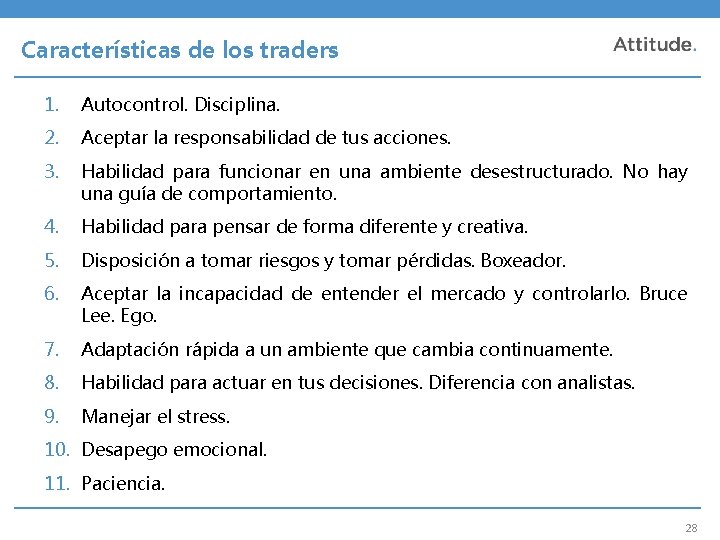 Características de los traders

Attitude.

1. Autocontrol. Disciplina.
2. Aceptar la responsabilidad de tus acciones.
3. Habilidad para funcionar en una ambiente desestructurado. No hay una guía de comportamiento.
4. Habilidad para pensar de forma diferente y creativa.
5. Disposición a tomar riesgos y tomar pérdidas. Boxeador.
6. Aceptar la incapacidad de entender el mercado y controlarlo. Bruce Lee. Ego.
7. Adaptación rápida a un ambiente que cambia continuamente.
8. Habilidad para actuar en tus decisiones. Diferencia con analistas.
9. Manejar el stress.
10. Desapego emocional.
11. Paciencia.

28